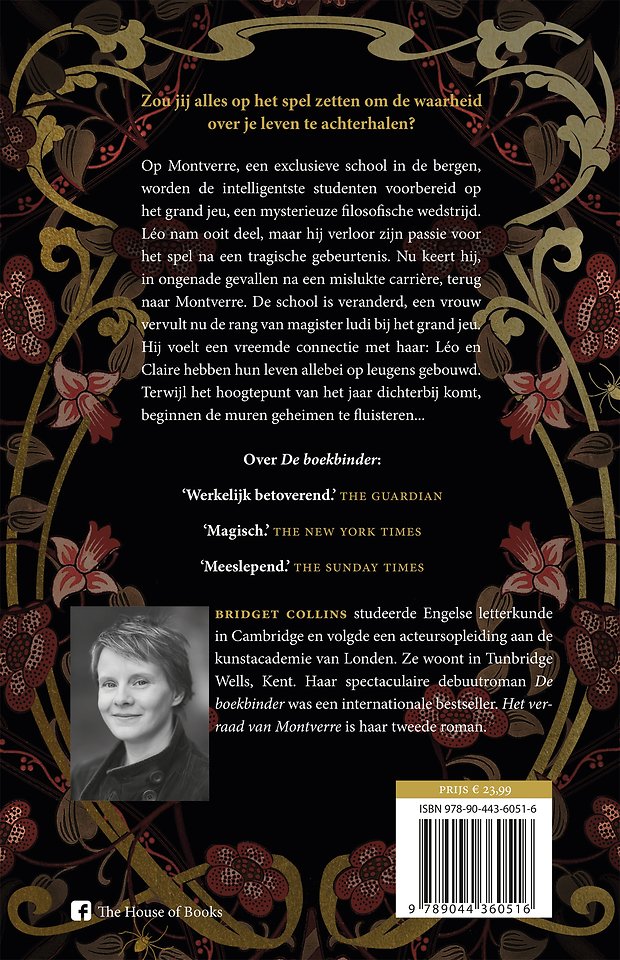 Zou jij alles op het spel zetten om de waarheid over je leven te achterhalen?

Op Montverre, een exclusieve school in de bergen, worden de intelligentste studenten voorbereid op het grand jeu, een mysterieuze filosofische wedstrijd. Léo nam ooit deel, maar hij verloor zijn passie voor het spel na een tragische gebeurtenis. Nu keert hij, in ongenade gevallen na een mislukte carrière, terug naar Montverre. De school is veranderd, een vrouw vervult nu de rang van magister ludi bij het grand jeu. Hij voelt een vreemde connectie met haar: Léo en Claire hebben hun leven allebei op leugens gebouwd. Terwijl het hoogtepunt van het jaar dichterbij komt, beginnen de muren geheimen te fluisteren...

Over De boekbinder:

'Werkelijk betoverend.' THE GUARDIAN

'Magisch.' THE NEW YORK TIMES

'Meeslepend.' THE SUNDAY TIMES

BRIDGET COLLINS studeerde Engelse letterkunde in Cambridge en volgde een acteursopleiding aan de kunstacademie van Londen. Ze woont in Tunbridge Wells, Kent. Haar spectaculaire debuutroman De boekbinder was een internationale bestseller. Het verraad van Montverre is haar tweede roman.

PRIJS € 23,99

ISBN 978-90-443-6051-6

9 789044 360516

The House of Books